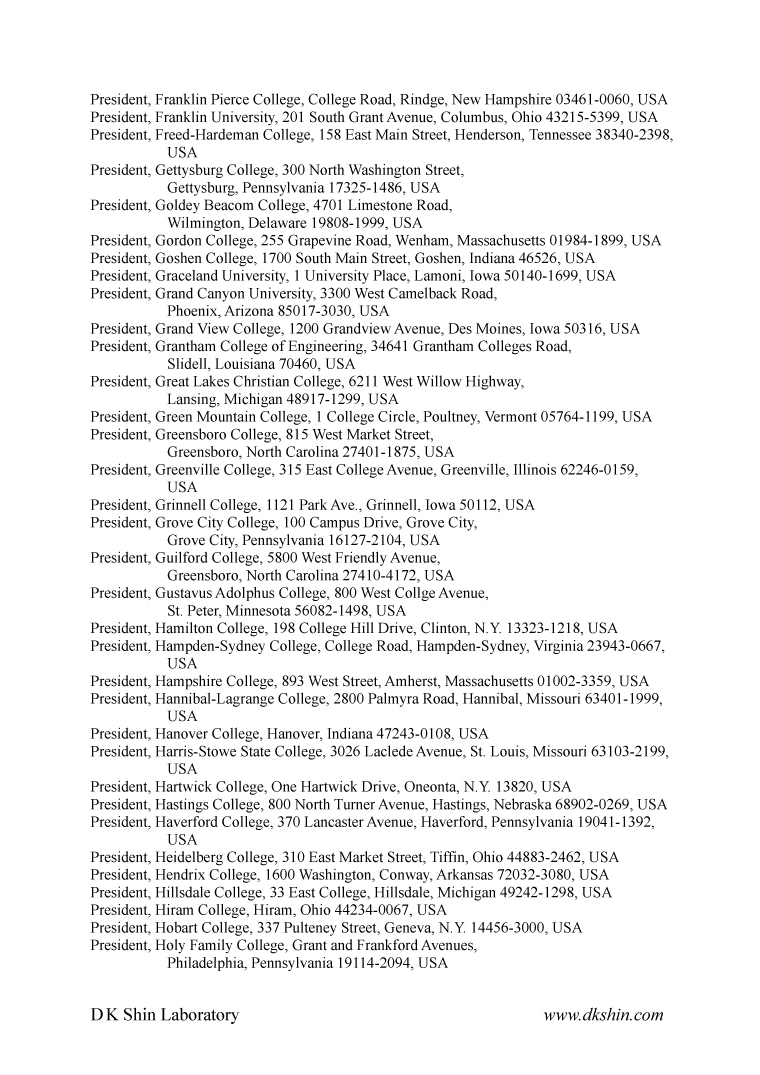 President, Franklin Pierce College, College Road, Rindge, New Hampshire 03461-0060, USA
President, Franklin University, 201 South Grant Avenue, Columbus, Ohio 43215-5399, USA
President, Freed-Hardeman College, 158 East Main Street, Henderson, Tennessee 38340-2398, USA
President, Gettysburg College, 300 North Washington Street, Gettysburg, Pennsylvania 17325-1486, USA
President, Goldey Beacom College, 4701 Limestone Road, Wilmington, Delaware 19808-1999, USA
President, Gordon College, 255 Grapevine Road, Wenham, Massachusetts 01984-1899, USA
President, Goshen College, 1700 South Main Street, Goshen, Indiana 46526, USA
President, Graceland University, 1 University Place, Lamoni, Iowa 50140-1699, USA
President, Grand Canyon University, 3300 West Camelback Road, Phoenix, Arizona 85017-3030, USA
President, Grand View College, 1200 Grandview Avenue, Des Moines, Iowa 50316, USA
President, Grantham College of Engineering, 34641 Grantham Colleges Road, Slidell, Louisiana 70460, USA
President, Great Lakes Christian College, 6211 West Willow Highway, Lansing, Michigan 48917-1299, USA
President, Green Mountain College, 1 College Circle, Poultney, Vermont 05764-1199, USA
President, Greensboro College, 815 West Market Street, Greensboro, North Carolina 27401-1875, USA
President, Greenville College, 315 East College Avenue, Greenville, Illinois 62246-0159, USA
President, Grinnell College, 1121 Park Ave., Grinnell, Iowa 50112, USA
President, Grove City College, 100 Campus Drive, Grove City, Grove City, Pennsylvania 16127-2104, USA
President, Guilford College, 5800 West Friendly Avenue, Greensboro, North Carolina 27410-4172, USA
President, Gustavus Adolphus College, 800 West Collge Avenue, St. Peter, Minnesota 56082-1498, USA
President, Hamilton College, 198 College Hill Drive, Clinton, N.Y. 13323-1218, USA
President, Hampden-Sydney College, College Road, Hampden-Sydney, Virginia 23943-0667, USA
President, Hampshire College, 893 West Street, Amherst, Massachusetts 01002-3359, USA
President, Hannibal-Lagrange College, 2800 Palmyra Road, Hannibal, Missouri 63401-1999, USA
President, Hanover College, Hanover, Indiana 47243-0108, USA
President, Harris-Stowe State College, 3026 Laclede Avenue, St. Louis, Missouri 63103-2199, USA
President, Hartwick College, One Hartwick Drive, Oneonta, N.Y. 13820, USA
President, Hastings College, 800 North Turner Avenue, Hastings, Nebraska 68902-0269, USA
President, Haverford College, 370 Lancaster Avenue, Haverford, Pennsylvania 19041-1392, USA
President, Heidelberg College, 310 East Market Street, Tiffin, Ohio 44883-2462, USA
President, Hendrix College, 1600 Washington, Conway, Arkansas 72032-3080, USA
President, Hillsdale College, 33 East College, Hillsdale, Michigan 49242-1298, USA
President, Hiram College, Hiram, Ohio 44234-0067, USA
President, Hobart College, 337 Pulteney Street, Geneva, N.Y. 14456-3000, USA
President, Holy Family College, Grant and Frankford Avenues, Philadelphia, Pennsylvania 19114-2094, USA

D K Shin Laboratory www.dkshin.com